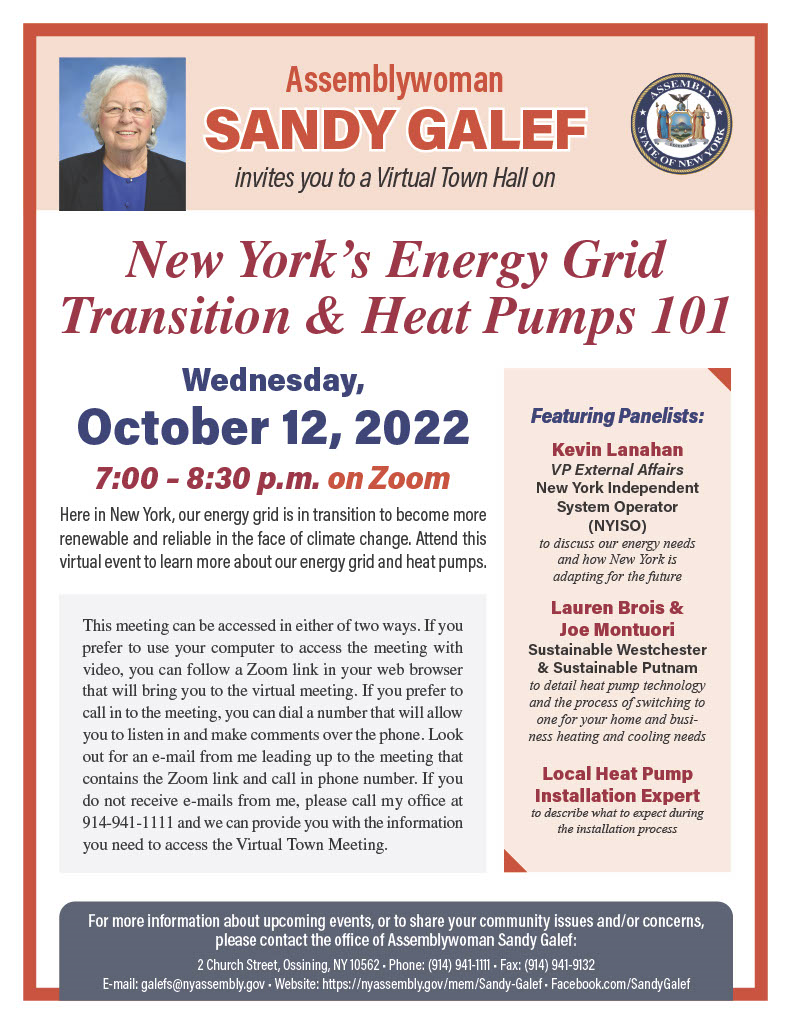 Assemblywoman
SANDY GALEF
invites you to a Virtual Town Hall on

ASSEMBLY
STATE OF NEW YORK

New York's Energy Grid Transition & Heat Pumps 101

Wednesday,
October 12, 2022
7:00 – 8:30 p.m. on Zoom

Here in New York, our energy grid is in transition to become more renewable and reliable in the face of climate change. Attend this virtual event to learn more about our energy grid and heat pumps.

This meeting can be accessed in either of two ways. If you prefer to use your computer to access the meeting with video, you can follow a Zoom link in your web browser that will bring you to the virtual meeting. If you prefer to call in to the meeting, you can dial a number that will allow you to listen in and make comments over the phone. Look out for an e-mail from me leading up to the meeting that contains the Zoom link and call in phone number. If you do not receive e-mails from me, please call my office at 914-941-1111 and we can provide you with the information you need to access the Virtual Town Meeting.

Featuring Panelists:

Kevin Lanahan
VP External Affairs
New York Independent System Operator (NYISO)
to discuss our energy needs and how New York is adapting for the future

Lauren Brois & Joe Montuori
Sustainable Westchester & Sustainable Putnam
to detail heat pump technology and the process of switching to one for your home and business heating and cooling needs

Local Heat Pump Installation Expert
to describe what to expect during the installation process

For more information about upcoming events, or to share your community issues and/or concerns, please contact the office of Assemblywoman Sandy Galef:
2 Church Street, Ossining, NY 10562 • Phone: (914) 941-1111 • Fax: (914) 941-9132
E-mail: galefs@nyassembly.gov • Website: https://nyassembly.gov/mem/Sandy-Galef • Facebook.com/SandyGalef